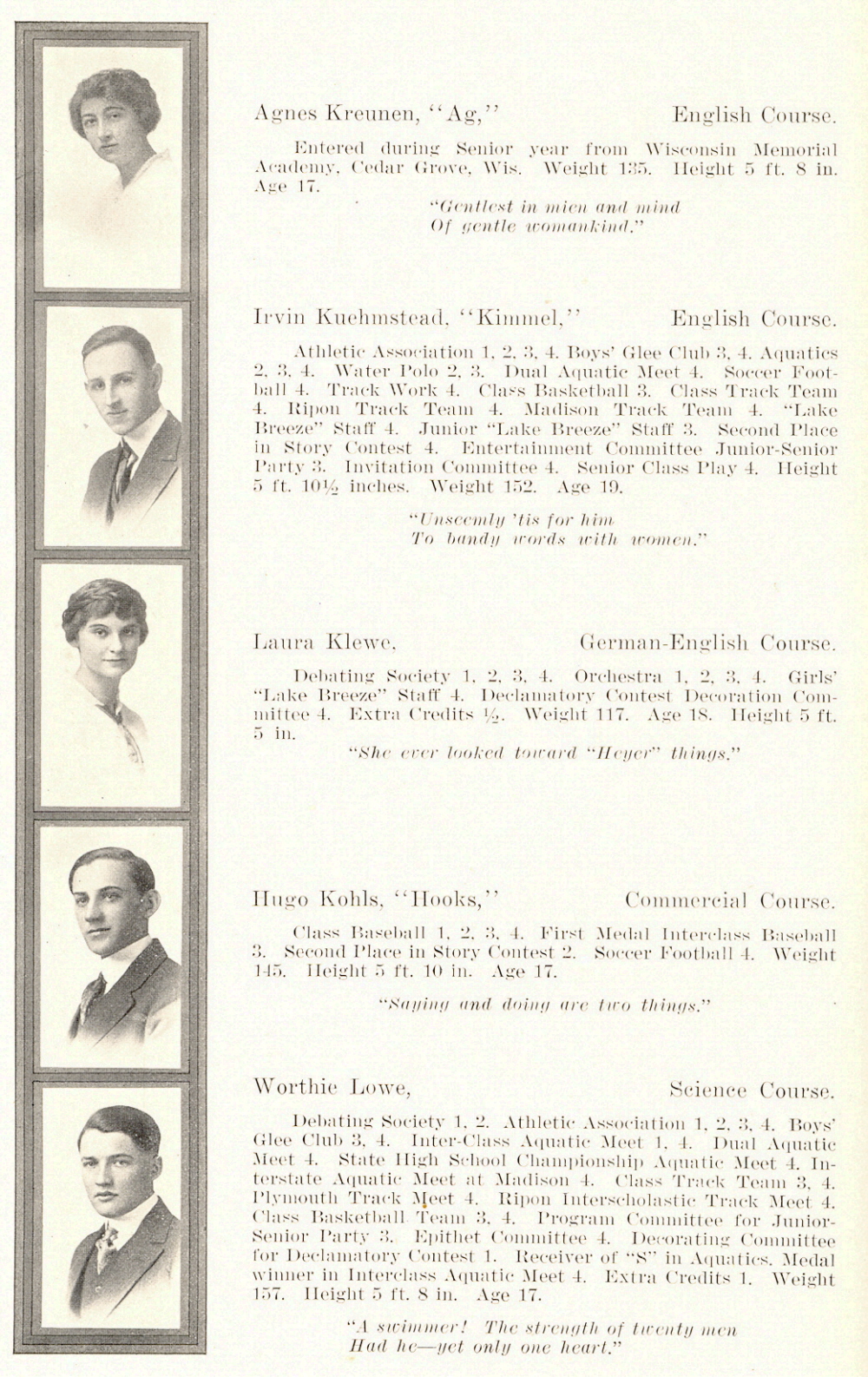 Agnes Kreunen, "Ag," English Course.

Entered during Senior year from Wisconsin Memorial Academy, Cedar Grove, Wis. Weight 135. Height 5 ft. 8 in. Age 17.

"Gentlest in mien and mind
Of gentle womankind."

Irvin Kuehmstead, "Kimmel," English Course.

Athletic Association 1, 2, 3, 4. Boys' Glee Club 3, 4. Aquatics 2, 3, 4. Water Polo 2, 3. Dual Aquatic Meet 4. Soccer Football 4. Track Work 4. Class Basketball 3. Class Track Team 4. Ripon Track Team 4. Madison Track Team 4. "Lake Breeze" Staff 4. Junior "Lake Breeze" Staff 3. Second Place in Story Contest 4. Entertainment Committee Junior-Senior Party 3. Invitation Committee 4. Senior Class Play 4. Height 5 ft. 10½ inches. Weight 152. Age 19.

"Unseemly 'tis for him
To bandy words with women."

Laura Klewe, German-English Course.

Debating Society 1, 2, 3, 4. Orchestra 1, 2, 3, 4. Girls' "Lake Breeze" Staff 4. Declamatory Contest Decoration Committee 4. Extra Credits ½. Weight 117. Age 18. Height 5 ft. 5 in.

"She ever looked toward "Heyer" things."

Hugo Kohls, "Hooks," Commercial Course.

Class Baseball 1, 2, 3, 4. First Medal Interclass Baseball 3. Second Place in Story Contest 2. Soccer Football 4. Weight 145. Height 5 ft. 10 in. Age 17.

"Saying and doing are two things."

Worthie Lowe, Science Course.

Debating Society 1, 2. Athletic Association 1, 2, 3, 4. Boys' Glee Club 3, 4. Inter-Class Aquatic Meet 1, 4. Dual Aquatic Meet 4. State High School Championship Aquatic Meet 4. Interstate Aquatic Meet at Madison 4. Class Track Team 3, 4. Plymouth Track Meet 4. Ripon Interscholastic Track Meet 4. Class Basketball Team 3, 4. Program Committee for Junior-Senior Party 3. Epithet Committee 4. Decorating Committee for Declamatory Contest 1. Receiver of "S" in Aquatics. Medal winner in Interclass Aquatic Meet 4. Extra Credits 1. Weight 157. Height 5 ft. 8 in. Age 17.

"A swimmer! The strength of twenty men
Had he—yet only one heart."